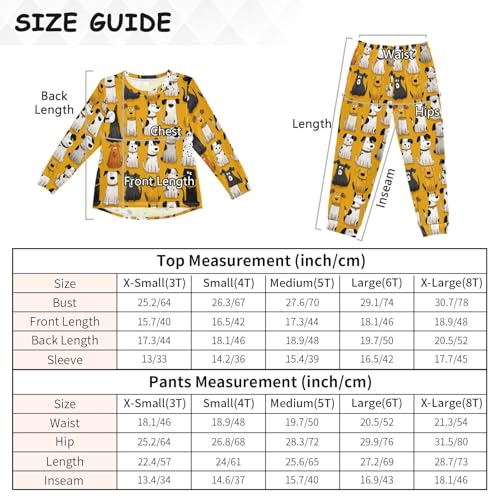 SIZE GUIDE

Back Length

Chest

Front Length

Waist

Hips

Length

Inseam

Top Measurement (inch/cm)

| Size | X-Small(3T) | Small(4T) | Medium(5T) | Large(6T) | X-Large(8T) |
|---|---|---|---|---|---|
| Bust | 25.2/64 | 26.3/67 | 27.6/70 | 29.1/74 | 30.7/78 |
| Front Length | 15.7/40 | 16.5/42 | 17.3/44 | 18.1/46 | 18.9/48 |
| Back Length | 17.3/44 | 18.1/46 | 18.9/48 | 19.7/50 | 20.5/52 |
| Sleeve | 13/33 | 14.2/36 | 15.4/39 | 16.5/42 | 17.7/45 |

Pants Measurement (inch/cm)

| Size | X-Small(3T) | Small(4T) | Medium(5T) | Large(6T) | X-Large(8T) |
|---|---|---|---|---|---|
| Waist | 18.1/46 | 18.9/48 | 19.7/50 | 20.5/52 | 21.3/54 |
| Hip | 25.2/64 | 26.8/68 | 28.3/72 | 29.9/76 | 31.5/80 |
| Length | 22.4/57 | 24/61 | 25.6/65 | 27.2/69 | 28.7/73 |
| Inseam | 13.4/34 | 14.6/37 | 15.7/40 | 16.9/43 | 18.1/46 |